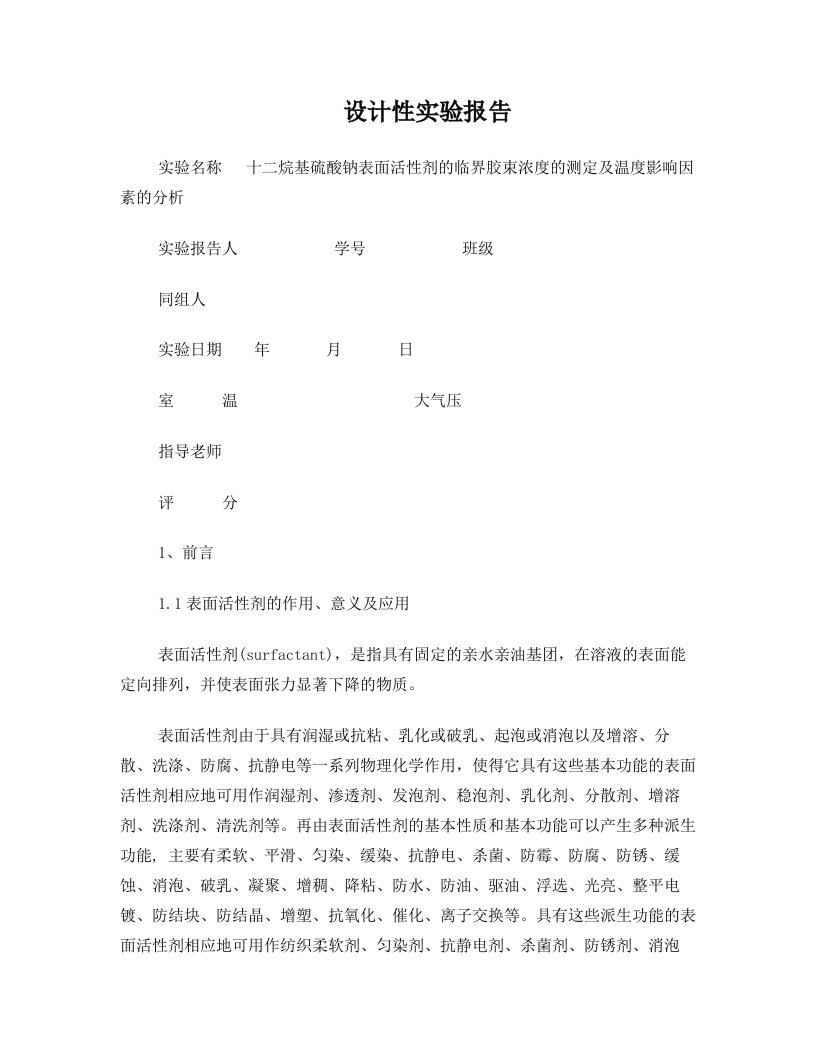 设计性实验报告

实验名称 十二烷基硫酸钠表面活性剂的临界胶束浓度的测定及温度影响因素的分析

实验报告人 学号 班级

同组人

实验日期 年 月 日

室 温 大气压

指导老师

评 分

1、前言

1.1表面活性剂的作用、意义及应用

表面活性剂(surfactant)，是指具有固定的亲水亲油基团，在溶液的表面能定向排列，并使表面张力显著下降的物质。

表面活性剂由于具有润湿或抗粘、乳化或破乳、起泡或消泡以及增溶、分散、洗涤、防腐、抗静电等一系列物理化学作用，使得它具有这些基本功能的表面活性剂相应地可用作润湿剂、渗透剂、发泡剂、稳泡剂、乳化剂、分散剂、增溶剂、洗涤剂、清洗剂等。再由表面活性剂的基本性质和基本功能可以产生多种派生功能, 主要有柔软、平滑、匀染、缓染、抗静电、杀菌、防霉、防腐、防锈、缓蚀、消泡、破乳、凝聚、增稠、降粘、防水、防油、驱油、浮选、光亮、整平电镀、防结块、防结晶、增塑、抗氧化、催化、离子交换等。具有这些派生功能的表面活性剂相应地可用作纺织柔软剂、匀染剂、抗静电剂、杀菌剂、防锈剂、消泡